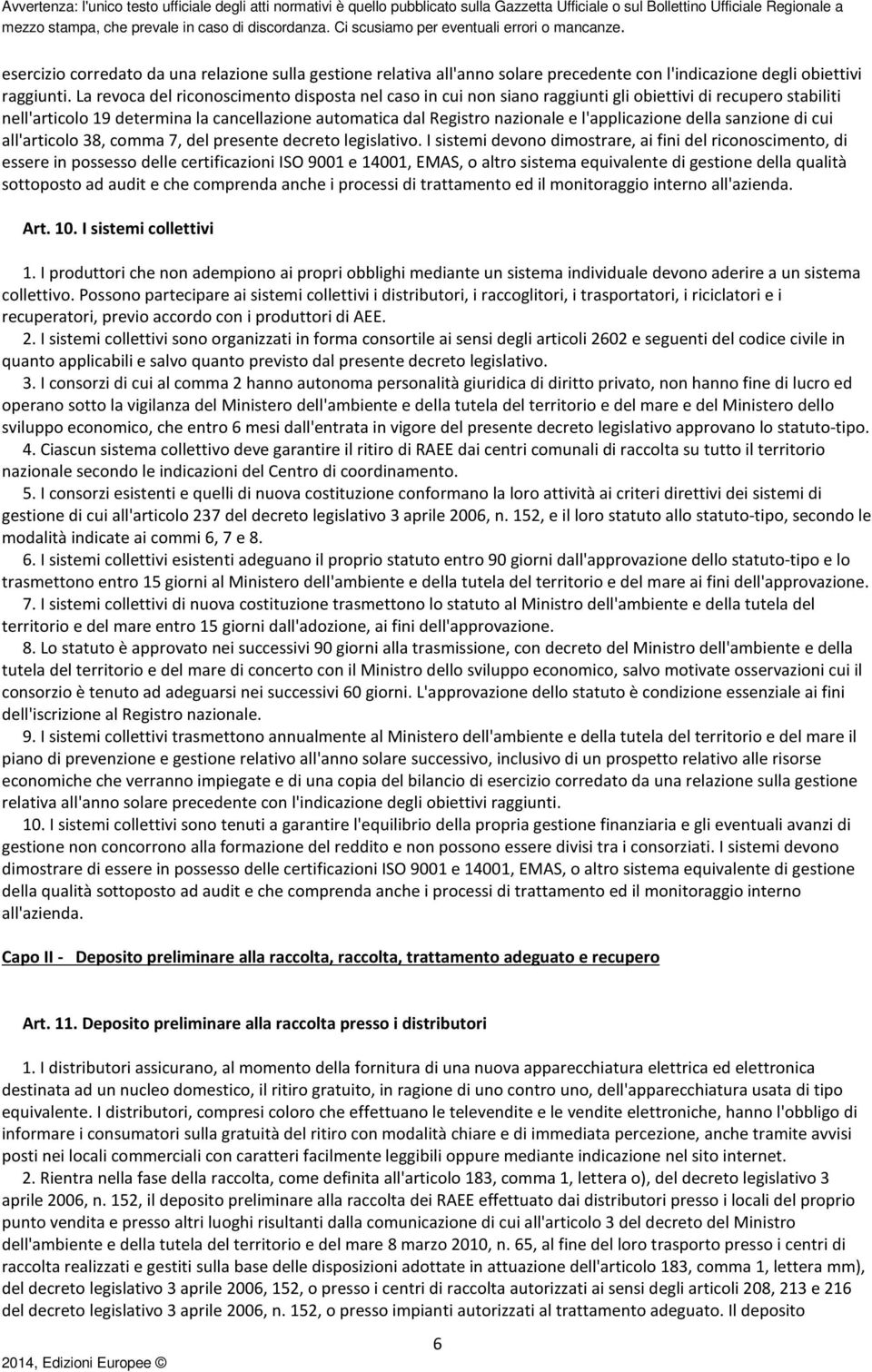 Avvertenza: l'unico testo ufficiale degli atti normativi è quello pubblicato sulla Gazzetta Ufficiale o sul Bollettino Ufficiale Regionale a mezzo stampa, che prevale in caso di discordanza. Ci scusiamo per eventuali errori o mancanze.

esercizio corredato da una relazione sulla gestione relativa all'anno solare precedente con l'indicazione degli obiettivi raggiunti. La revoca del riconoscimento disposta nel caso in cui non siano raggiunti gli obiettivi di recupero stabiliti nell'articolo 19 determina la cancellazione automatica dal Registro nazionale e l'applicazione della sanzione di cui all'articolo 38, comma 7, del presente decreto legislativo. I sistemi devono dimostrare, ai fini del riconoscimento, di essere in possesso delle certificazioni ISO 9001 e 14001, EMAS, o altro sistema equivalente di gestione della qualità sottoposto ad audit e che comprenda anche i processi di trattamento ed il monitoraggio interno all'azienda.

Art. 10. I sistemi collettivi

1. I produttori che non adempiono ai propri obblighi mediante un sistema individuale devono aderire a un sistema collettivo. Possono partecipare ai sistemi collettivi i distributori, i raccoglitori, i trasportatori, i riciclatori e i recuperatori, previo accordo con i produttori di AEE.
2. I sistemi collettivi sono organizzati in forma consortile ai sensi degli articoli 2602 e seguenti del codice civile in quanto applicabili e salvo quanto previsto dal presente decreto legislativo.
3. I consorzi di cui al comma 2 hanno autonoma personalità giuridica di diritto privato, non hanno fine di lucro ed operano sotto la vigilanza del Ministero dell'ambiente e della tutela del territorio e del mare e del Ministero dello sviluppo economico, che entro 6 mesi dall'entrata in vigore del presente decreto legislativo approvano lo statuto-tipo.
4. Ciascun sistema collettivo deve garantire il ritiro di RAEE dai centri comunali di raccolta su tutto il territorio nazionale secondo le indicazioni del Centro di coordinamento.
5. I consorzi esistenti e quelli di nuova costituzione conformano la loro attività ai criteri direttivi dei sistemi di gestione di cui all'articolo 237 del decreto legislativo 3 aprile 2006, n. 152, e il loro statuto allo statuto-tipo, secondo le modalità indicate ai commi 6, 7 e 8.
6. I sistemi collettivi esistenti adeguano il proprio statuto entro 90 giorni dall'approvazione dello statuto-tipo e lo trasmettono entro 15 giorni al Ministero dell'ambiente e della tutela del territorio e del mare ai fini dell'approvazione.
7. I sistemi collettivi di nuova costituzione trasmettono lo statuto al Ministro dell'ambiente e della tutela del territorio e del mare entro 15 giorni dall'adozione, ai fini dell'approvazione.
8. Lo statuto è approvato nei successivi 90 giorni alla trasmissione, con decreto del Ministro dell'ambiente e della tutela del territorio e del mare di concerto con il Ministro dello sviluppo economico, salvo motivate osservazioni cui il consorzio è tenuto ad adeguarsi nei successivi 60 giorni. L'approvazione dello statuto è condizione essenziale ai fini dell'iscrizione al Registro nazionale.
9. I sistemi collettivi trasmettono annualmente al Ministero dell'ambiente e della tutela del territorio e del mare il piano di prevenzione e gestione relativo all'anno solare successivo, inclusivo di un prospetto relativo alle risorse economiche che verranno impiegate e di una copia del bilancio di esercizio corredato da una relazione sulla gestione relativa all'anno solare precedente con l'indicazione degli obiettivi raggiunti.
10. I sistemi collettivi sono tenuti a garantire l'equilibrio della propria gestione finanziaria e gli eventuali avanzi di gestione non concorrono alla formazione del reddito e non possono essere divisi tra i consorziati. I sistemi devono dimostrare di essere in possesso delle certificazioni ISO 9001 e 14001, EMAS, o altro sistema equivalente di gestione della qualità sottoposto ad audit e che comprenda anche i processi di trattamento ed il monitoraggio interno all'azienda.

Capo II - Deposito preliminare alla raccolta, raccolta, trattamento adeguato e recupero

Art. 11. Deposito preliminare alla raccolta presso i distributori

1. I distributori assicurano, al momento della fornitura di una nuova apparecchiatura elettrica ed elettronica destinata ad un nucleo domestico, il ritiro gratuito, in ragione di uno contro uno, dell'apparecchiatura usata di tipo equivalente. I distributori, compresi coloro che effettuano le televendite e le vendite elettroniche, hanno l'obbligo di informare i consumatori sulla gratuità del ritiro con modalità chiare e di immediata percezione, anche tramite avvisi posti nei locali commerciali con caratteri facilmente leggibili oppure mediante indicazione nel sito internet.
2. Rientra nella fase della raccolta, come definita all'articolo 183, comma 1, lettera o), del decreto legislativo 3 aprile 2006, n. 152, il deposito preliminare alla raccolta dei RAEE effettuato dai distributori presso i locali del proprio punto vendita e presso altri luoghi risultanti dalla comunicazione di cui all'articolo 3 del decreto del Ministro dell'ambiente e della tutela del territorio e del mare 8 marzo 2010, n. 65, al fine del loro trasporto presso i centri di raccolta realizzati e gestiti sulla base delle disposizioni adottate in attuazione dell'articolo 183, comma 1, lettera mm), del decreto legislativo 3 aprile 2006, 152, o presso i centri di raccolta autorizzati ai sensi degli articoli 208, 213 e 216 del decreto legislativo 3 aprile 2006, n. 152, o presso impianti autorizzati al trattamento adeguato. Il deposito

6

2014, Edizioni Europee ©